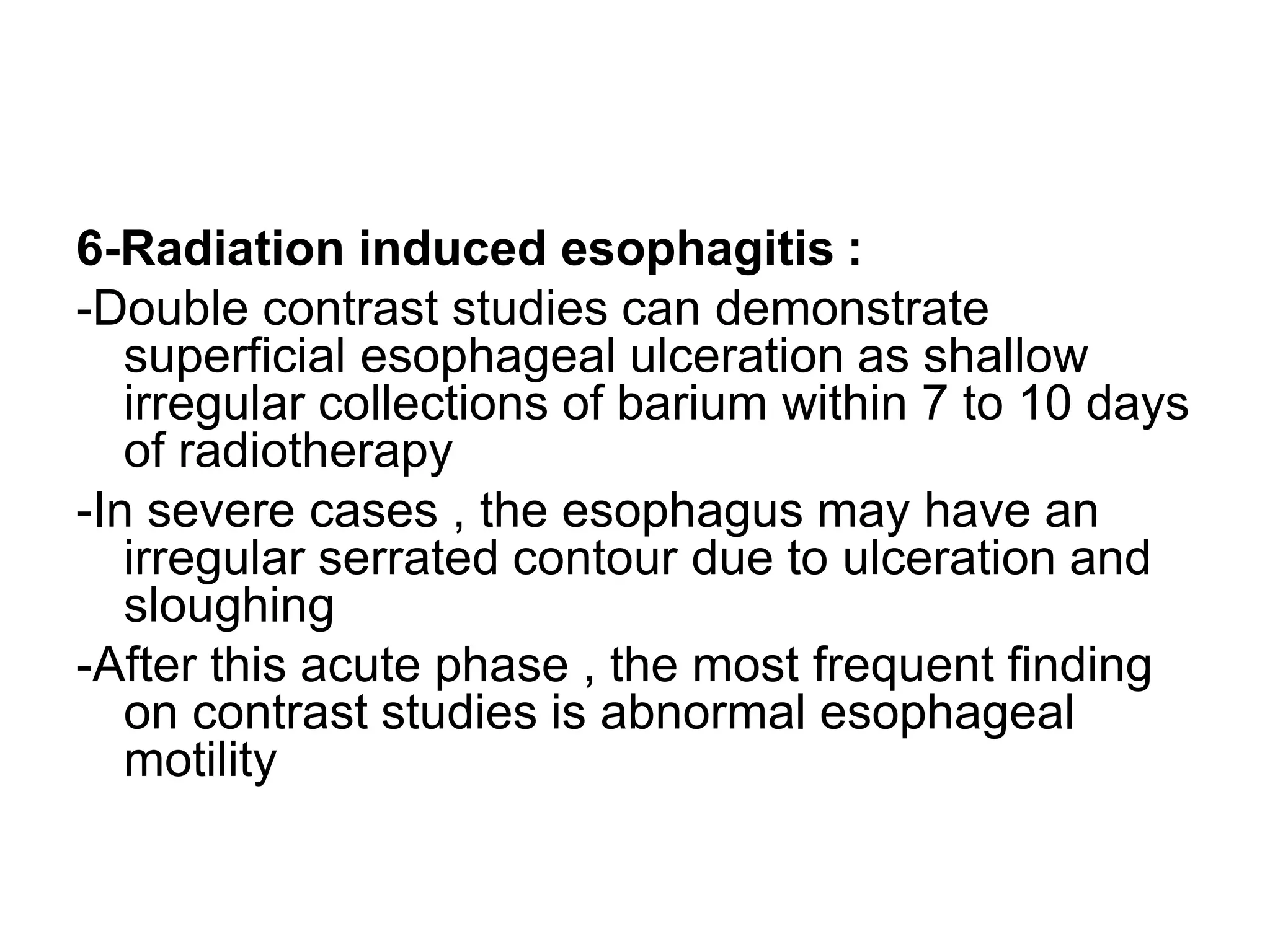 6-Radiation induced esophagitis :

-Double contrast studies can demonstrate superficial esophageal ulceration as shallow irregular collections of barium within 7 to 10 days of radiotherapy

-In severe cases , the esophagus may have an irregular serrated contour due to ulceration and sloughing

-After this acute phase , the most frequent finding on contrast studies is abnormal esophageal motility